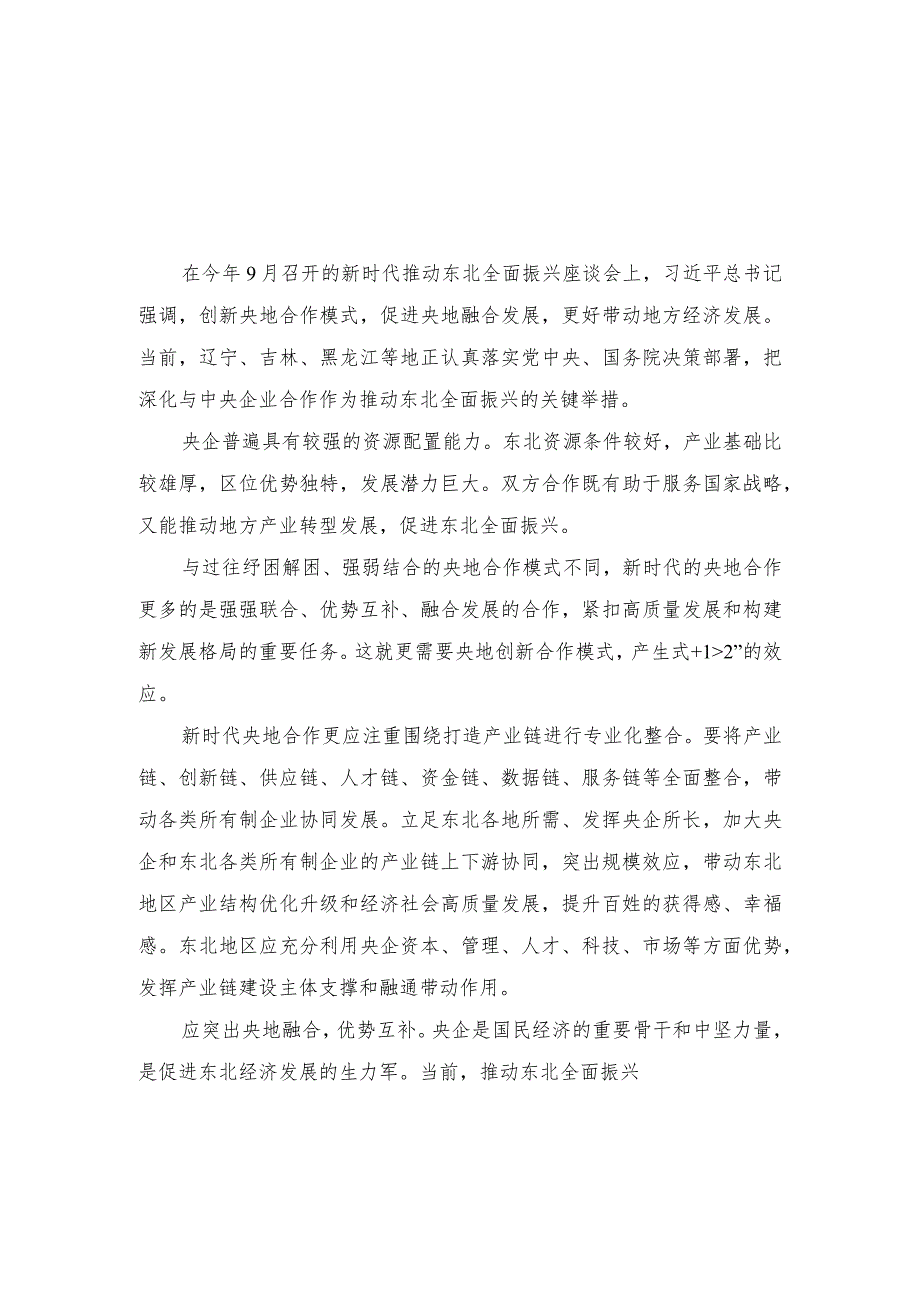 在今年9月召开的新时代推动东北全面振兴座谈会上，习近平总书记强调，创新央地合作模式，促进央地融合发展，更好带动地方经济发展。当前，辽宁、吉林、黑龙江等地正认真落实党中央、国务院决策部署，把深化与中央企业合作作为推动东北全面振兴的关键举措。

央企普遍具有较强的资源配置能力。东北资源条件较好，产业基础比较雄厚，区位优势独特，发展潜力巨大。双方合作既有助于服务国家战略，又能推动地方产业转型发展，促进东北全面振兴。

与过往纾困解困、强弱结合的央地合作模式不同，新时代的央地合作更多的是强强联合、优势互补、融合发展的合作，紧扣高质量发展和构建新发展格局的重要任务。这就更需要央地创新合作模式，产生式+1>2”的效应。

新时代央地合作更应注重围绕打造产业链进行专业化整合。要将产业链、创新链、供应链、人才链、资金链、数据链、服务链等全面整合，带动各类所有制企业协同发展。立足东北各地所需、发挥央企所长，加大央企和东北各类所有制企业的产业链上下游协同，突出规模效应，带动东北地区产业结构优化升级和经济社会高质量发展，提升百姓的获得感、幸福感。东北地区应充分利用央企资本、管理、人才、科技、市场等方面优势，发挥产业链建设主体支撑和融通带动作用。

应突出央地融合，优势互补。央企是国民经济的重要骨干和中坚力量，是促进东北经济发展的生力军。当前，推动东北全面振兴